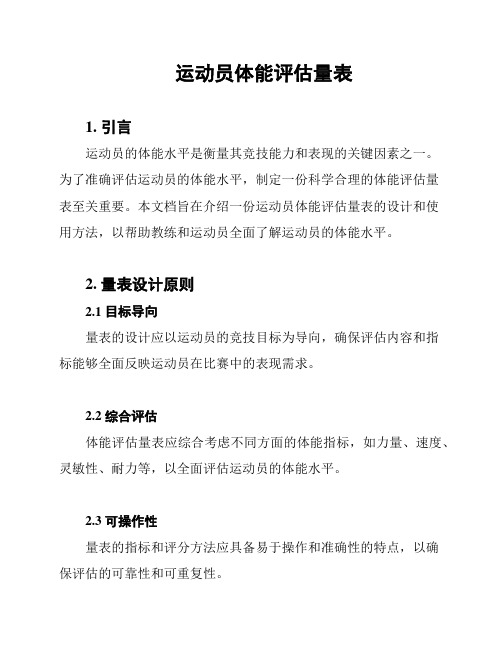 运动员体能评估量表

1. 引言

运动员的体能水平是衡量其竞技能力和表现的关键因素之一。为了准确评估运动员的体能水平，制定一份科学合理的体能评估量表至关重要。本文档旨在介绍一份运动员体能评估量表的设计和使用方法，以帮助教练和运动员全面了解运动员的体能水平。

2. 量表设计原则

2.1 目标导向

量表的设计应以运动员的竞技目标为导向，确保评估内容和指标能够全面反映运动员在比赛中的表现需求。

2.2 综合评估

体能评估量表应综合考虑不同方面的体能指标，如力量、速度、灵敏性、耐力等，以全面评估运动员的体能水平。

2.3 可操作性

量表的指标和评分方法应具备易于操作和准确性的特点，以确保评估的可靠性和可重复性。